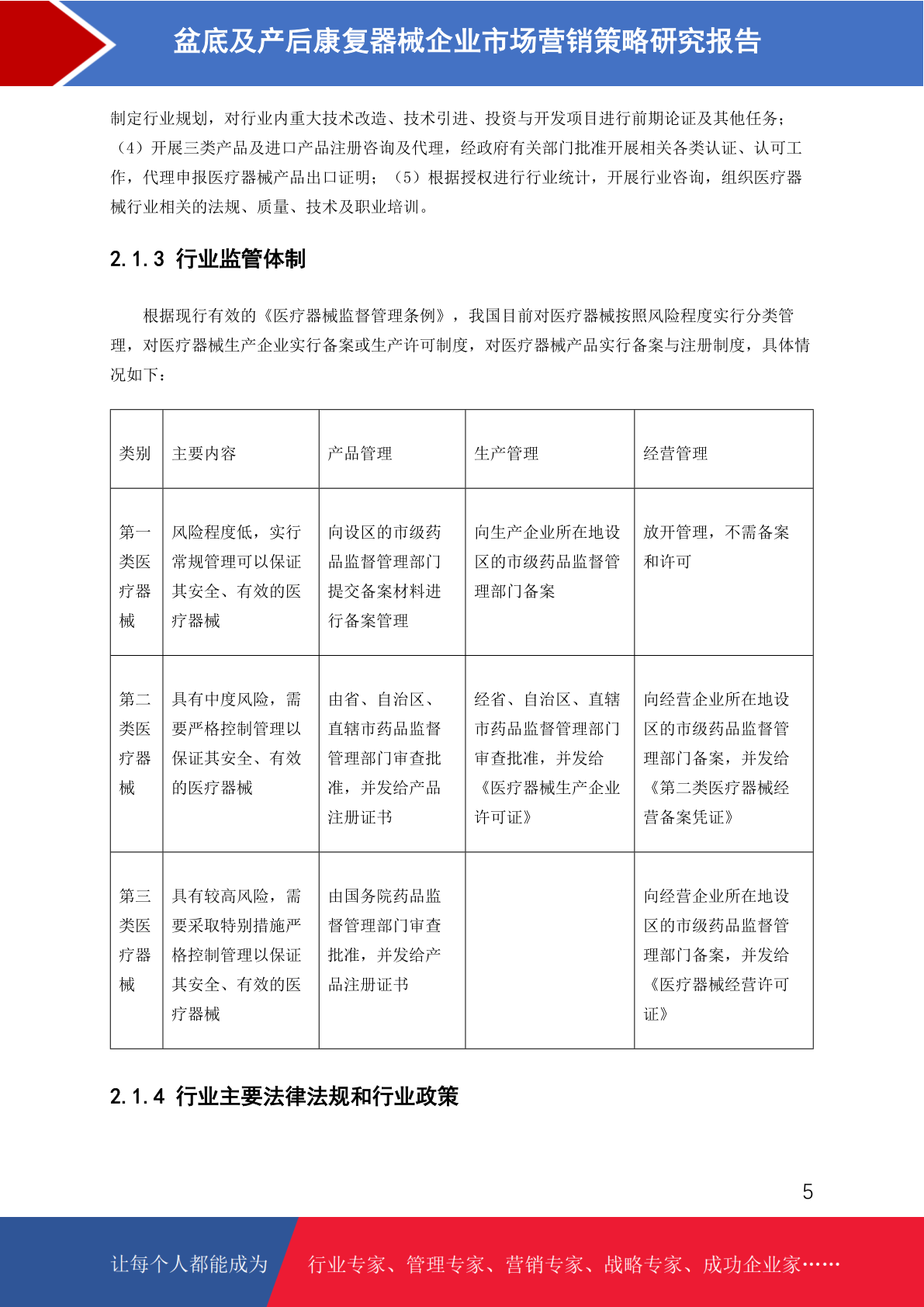 盆底及产后康复器械企业市场营销策略研究报告

制定行业规划，对行业内重大技术改造、技术引进、投资与开发项目进行前期论证及其他任务；（4）开展三类产品及进口产品注册咨询及代理，经政府有关部门批准开展相关各类认证、认可工作，代理申报医疗器械产品出口证明；（5）根据授权进行行业统计，开展行业咨询，组织医疗器械行业相关的法规、质量、技术及职业培训。

2.1.3 行业监管体制

根据现行有效的《医疗器械监督管理条例》，我国目前对医疗器械按照风险程度实行分类管理，对医疗器械生产企业实行备案或生产许可制度，对医疗器械产品实行备案与注册制度，具体情况如下：

| 类别 | 主要内容 | 产品管理 | 生产管理 | 经营管理 |
|---|---|---|---|---|
| 第一类医疗器械 | 风险程度低，实行常规管理可以保证其安全、有效的医疗器械 | 向设区的市级药品监督管理部门提交备案材料进行备案管理 | 向生产企业所在地设区的市级药品监督管理部门备案 | 放开管理，不需备案和许可 |
| 第二类医疗器械 | 具有中度风险，需要严格控制管理以保证其安全、有效的医疗器械 | 由省、自治区、直辖市药品监督管理部门审查批准，并发给产品注册证书 | 经省、自治区、直辖市药品监督管理部门审查批准，并发给《医疗器械生产企业许可证》 | 向经营企业所在地设区的市级药品监督管理部门备案，并发给《第二类医疗器械经营备案凭证》 |
| 第三类医疗器械 | 具有较高风险，需要采取特别措施严格控制管理以保证其安全、有效的医疗器械 | 由国务院药品监督管理部门审查批准，并发给产品注册证书 | | 向经营企业所在地设区的市级药品监督管理部门备案，并发给《医疗器械经营许可证》 |

2.1.4 行业主要法律法规和行业政策

5

让每个人都能成为 行业专家、管理专家、营销专家、战略专家、成功企业家……